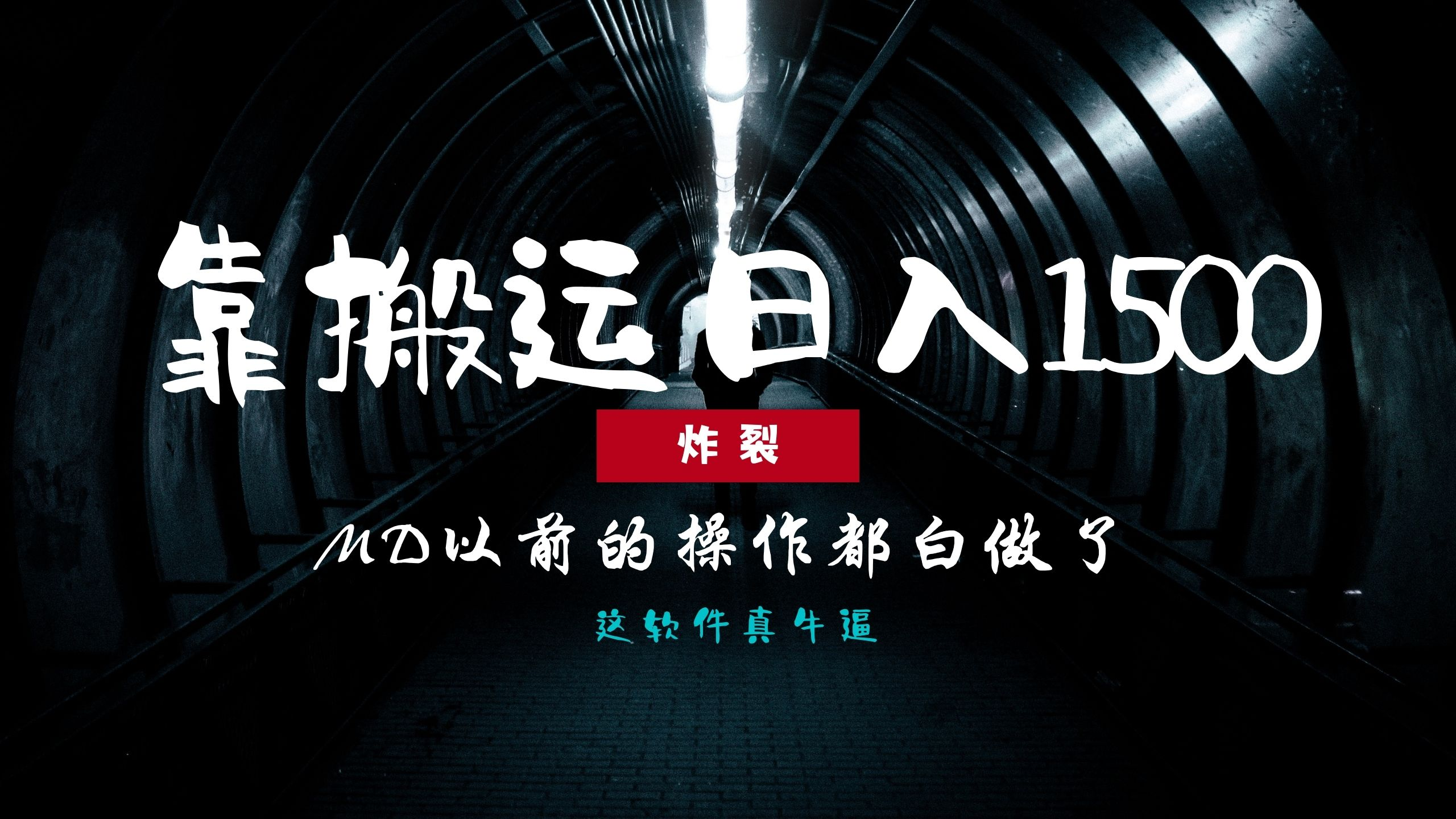 靠搬运日入1500

炸裂

MD以前的操作都白做了

这软件真牛逼